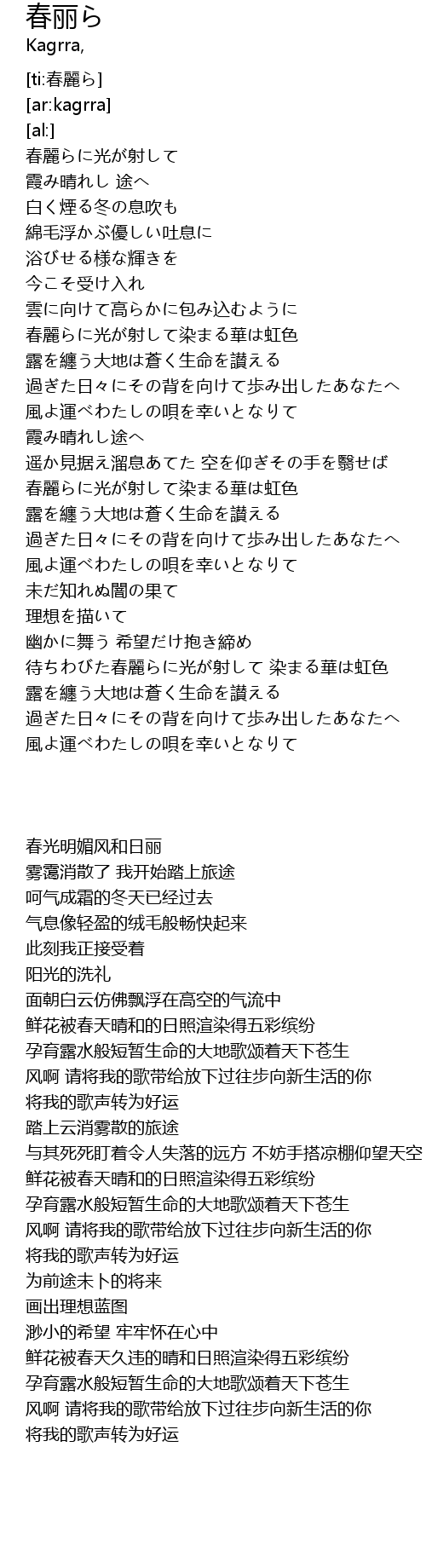 春丽ら
Kagrra,

[ti:春麗ら]
[ar:kagrra]
[al:]
春麗らに光が射して
霞み晴れし 途へ
白く煙る冬の息吹も
綿毛浮かぶ優しい吐息に
浴びせる様な輝きを
今こそ受け入れ
雲に向けて高らかに包み込むように
春麗らに光が射して染まる華は虹色
露を纏う大地は蒼く生命を讃える
過ぎた日々にその背を向けて歩み出したあなたへ
風よ運べわたしの唄を幸いとなりて
霞み晴れし途へ
遥か見据え溜息あてた 空を仰ぎその手を翳せば
春麗らに光が射して染まる華は虹色
露を纏う大地は蒼く生命を讃える
過ぎた日々にその背を向けて歩み出したあなたへ
風よ運べわたしの唄を幸いとなりて
未だ知れぬ闇の果て
理想を描いて
幽かに舞う 希望だけ抱き締め
待ちわびた春麗らに光が射して 染まる華は虹色
露を纏う大地は蒼く生命を讃える
過ぎた日々にその背を向けて歩み出したあなたへ
風よ運べわたしの唄を幸いとなりて

春光明媚风和日丽
雾霭消散了 我开始踏上旅途
呵气成霜的冬天已经过去
气息像轻盈的绒毛般畅快起来
此刻我正接受着
阳光的洗礼
面朝白云仿佛飘浮在高空的气流中
鲜花被春天晴和的日照渲染得五彩缤纷
孕育露水般短暂生命的大地歌颂着天下苍生
风啊 请将我的歌带给放下过往步向新生活的你
将我的歌声转为好运
踏上云消雾散的旅途
与其死死盯着令人失落的远方 不妨手搭凉棚仰望天空
鲜花被春天晴和的日照渲染得五彩缤纷
孕育露水般短暂生命的大地歌颂着天下苍生
风啊 请将我的歌带给放下过往步向新生活的你
将我的歌声转为好运
为前途未卜的将来
画出理想蓝图
渺小的希望 牢牢怀在心中
鲜花被春天久违的晴和日照渲染得五彩缤纷
孕育露水般短暂生命的大地歌颂着天下苍生
风啊 请将我的歌带给放下过往步向新生活的你
将我的歌声转为好运